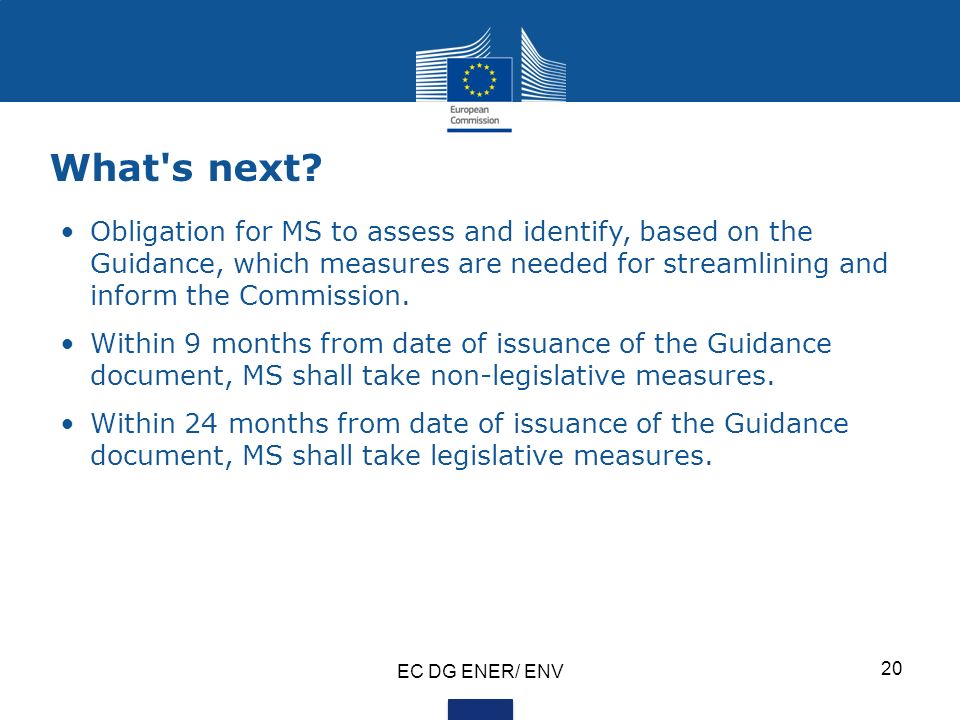 European Commission

What's next?

• Obligation for MS to assess and identify, based on the Guidance, which measures are needed for streamlining and inform the Commission.

• Within 9 months from date of issuance of the Guidance document, MS shall take non-legislative measures.

• Within 24 months from date of issuance of the Guidance document, MS shall take legislative measures.

EC DG ENER/ ENV

20